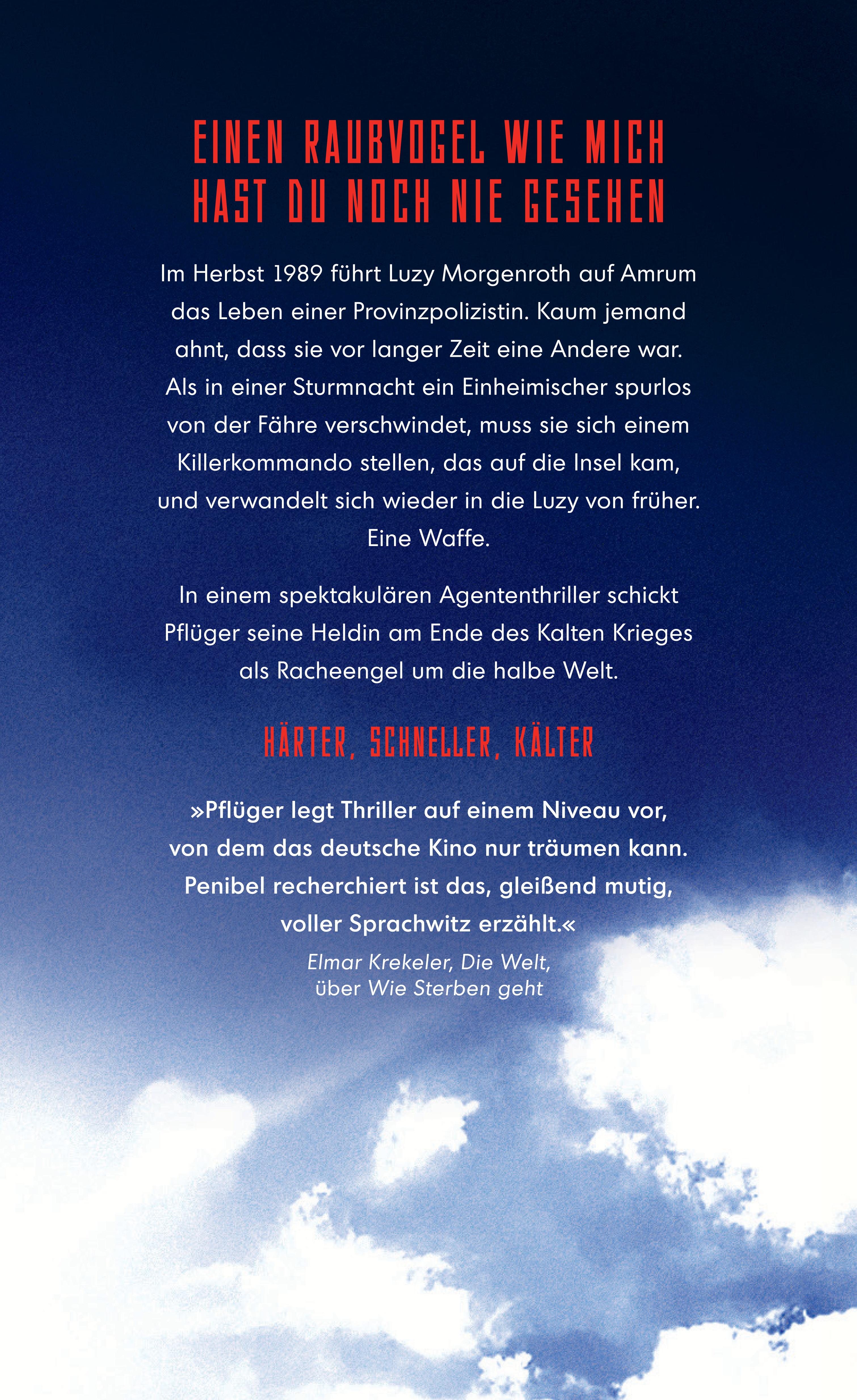 EINEN RAUBVOGEL WIE MICH HAST DU NOCH NIE GESEHEN

Im Herbst 1989 führt Luzy Morgenroth auf Amrum das Leben einer Provinzpolizistin. Kaum jemand ahnt, dass sie vor langer Zeit eine Andere war. Als in einer Sturmnacht ein Einheimischer spurlos von der Fähre verschwindet, muss sie sich einem Killerkommando stellen, das auf die Insel kam, und verwandelt sich wieder in die Luzy von früher. Eine Waffe.

In einem spektakulären Agententhriller schickt Pflüger seine Heldin am Ende des Kalten Krieges als Racheengel um die halbe Welt.

HÄRTER, SCHNELLER, KÄLTER

»Pflüger legt Thriller auf einem Niveau vor, von dem das deutsche Kino nur träumen kann. Penibel recherchiert ist das, gleißend mutig, voller Sprachwitz erzählt.«
Elmar Krekeler, Die Welt, über Wie Sterben geht